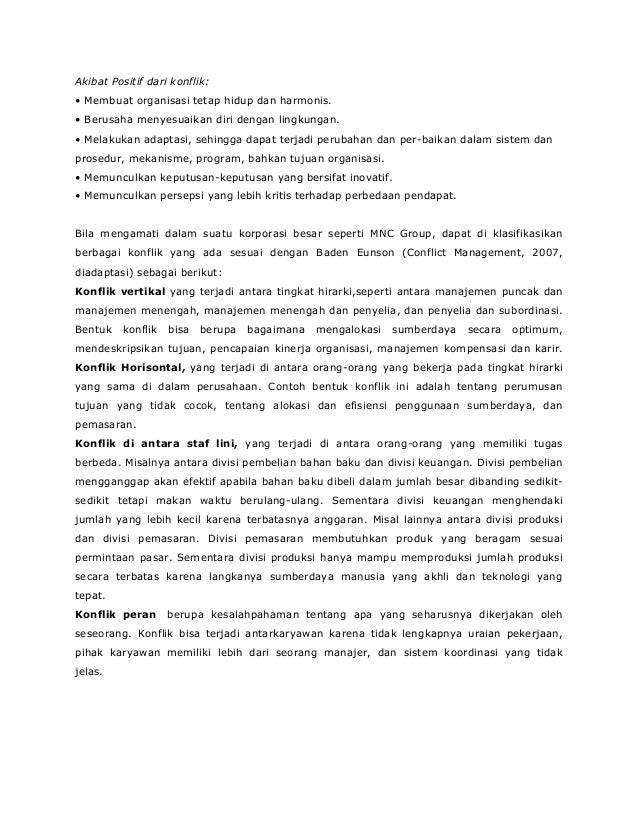 Akibat Positif dari konflik:
• Membuat organisasi tetap hidup dan harmonis.
• Berusaha menyesuaikan diri dengan lingkungan.
• Melakukan adaptasi, sehingga dapat terjadi perubahan dan per-baikan dalam sistem dan prosedur, mekanisme, program, bahkan tujuan organisasi.
• Memunculkan keputusan-keputusan yang bersifat inovatif.
• Memunculkan persepsi yang lebih kritis terhadap perbedaan pendapat.

Bila mengamati dalam suatu korporasi besar seperti MNC Group, dapat di klasifikasikan berbagai konflik yang ada sesuai dengan Baden Eunson (Conflict Management, 2007, diadaptasi) sebagai berikut:
Konflik vertikal yang terjadi antara tingkat hirarki,seperti antara manajemen puncak dan manajemen menengah, manajemen menengah dan penyelia, dan penyelia dan subordinasi. Bentuk konflik bisa berupa bagaimana mengalokasi sumberdaya secara optimum, mendeskripsikan tujuan, pencapaian kinerja organisasi, manajemen kompensasi dan karir.
Konflik Horisontal, yang terjadi di antara orang-orang yang bekerja pada tingkat hirarki yang sama di dalam perusahaan. Contoh bentuk konflik ini adalah tentang perumusan tujuan yang tidak cocok, tentang alokasi dan efisiensi penggunaan sumberdaya, dan pemasaran.
Konflik di antara staf lini, yang terjadi di antara orang-orang yang memiliki tugas berbeda. Misalnya antara divisi pembelian bahan baku dan divisi keuangan. Divisi pembelian mengganggap akan efektif apabila bahan baku dibeli dalam jumlah besar dibanding sedikit-sedikit tetapi makan waktu berulang-ulang. Sementara divisi keuangan menghendaki jumlah yang lebih kecil karena terbatasnya anggaran. Misal lainnya antara divisi produksi dan divisi pemasaran. Divisi pemasaran membutuhkan produk yang beragam sesuai permintaan pasar. Sementara divisi produksi hanya mampu memproduksi jumlah produksi secara terbatas karena langkanya sumberdaya manusia yang akhli dan teknologi yang tepat.
Konflik peran berupa kesalahpahaman tentang apa yang seharusnya dikerjakan oleh seseorang. Konflik bisa terjadi antarkaryawan karena tidak lengkapnya uraian pekerjaan, pihak karyawan memiliki lebih dari seorang manajer, dan sistem koordinasi yang tidak jelas.